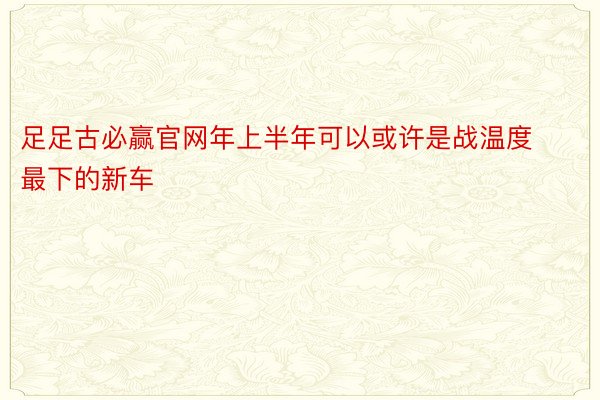 足足古必赢官网年上半年可以或许是战温度最下的新车